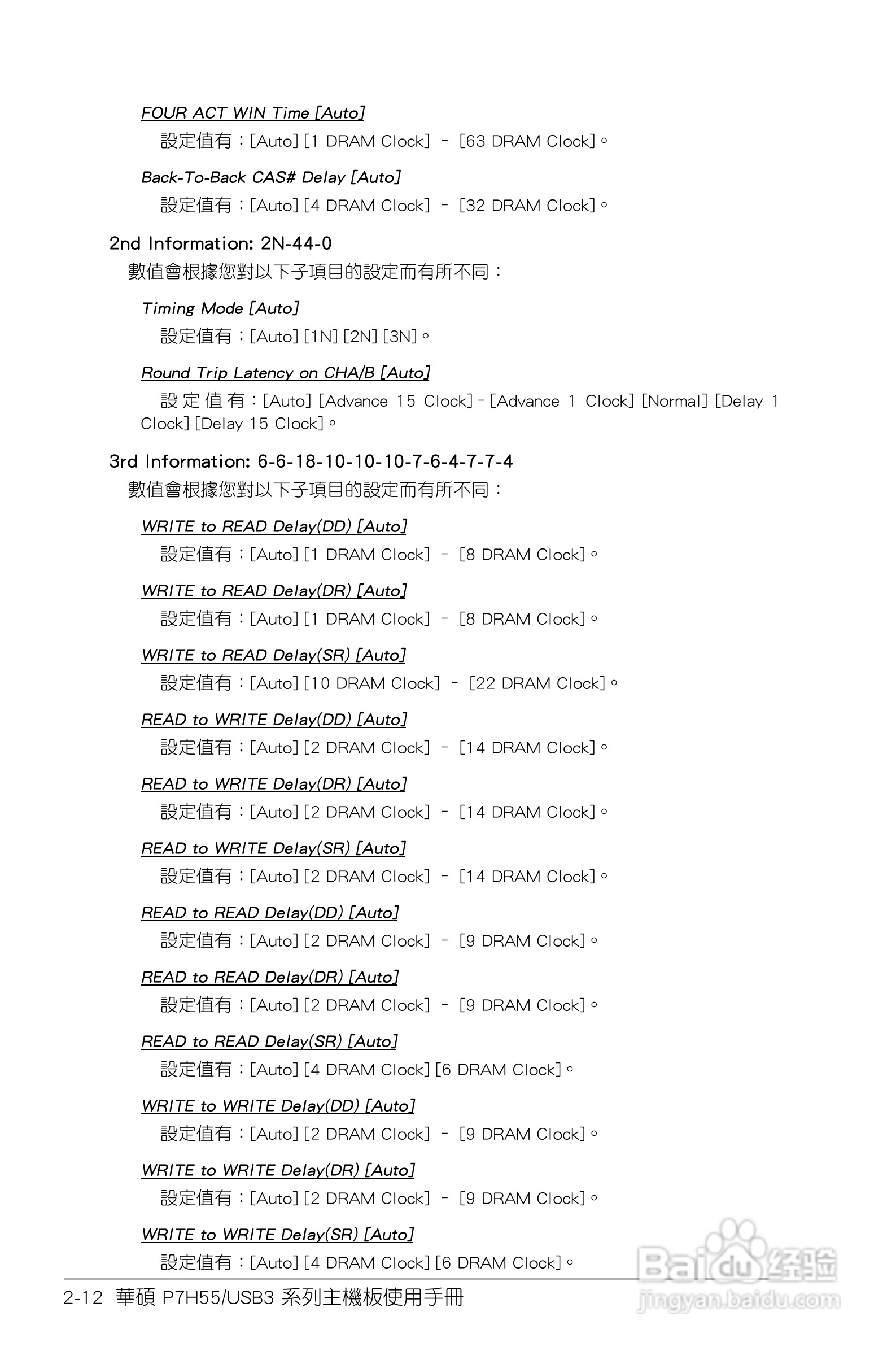 FOUR ACT WIN Time [Auto]

設定值有：[Auto] [1 DRAM Clock] – [63 DRAM Clock]。

Back-To-Back CAS# Delay [Auto]

設定值有：[Auto] [4 DRAM Clock] – [32 DRAM Clock]。

2nd Information: 2N-44-0

數值會根據您對以下子項目的設定而有所不同：

Timing Mode [Auto]

設定值有：[Auto] [1N] [2N] [3N]。

Round Trip Latency on CHA/B [Auto]

設定值有：[Auto] [Advance 15 Clock] – [Advance 1 Clock] [Normal] [Delay 1 Clock] [Delay 15 Clock]。

3rd Information: 6-6-18-10-10-10-7-6-4-7-7-4

數值會根據您對以下子項目的設定而有所不同：

WRITE to READ Delay(DD) [Auto]

設定值有：[Auto] [1 DRAM Clock] – [8 DRAM Clock]。

WRITE to READ Delay(DR) [Auto]

設定值有：[Auto] [1 DRAM Clock] – [8 DRAM Clock]。

WRITE to READ Delay(SR) [Auto]

設定值有：[Auto] [10 DRAM Clock] – [22 DRAM Clock]。

READ to WRITE Delay(DD) [Auto]

設定值有：[Auto] [2 DRAM Clock] – [14 DRAM Clock]。

READ to WRITE Delay(DR) [Auto]

設定值有：[Auto] [2 DRAM Clock] – [14 DRAM Clock]。

READ to WRITE Delay(SR) [Auto]

設定值有：[Auto] [2 DRAM Clock] – [14 DRAM Clock]。

READ to READ Delay(DD) [Auto]

設定值有：[Auto] [2 DRAM Clock] – [9 DRAM Clock]。

READ to READ Delay(DR) [Auto]

設定值有：[Auto] [2 DRAM Clock] – [9 DRAM Clock]。

READ to READ Delay(SR) [Auto]

設定值有：[Auto] [4 DRAM Clock] [6 DRAM Clock]。

WRITE to WRITE Delay(DD) [Auto]

設定值有：[Auto] [2 DRAM Clock] – [9 DRAM Clock]。

WRITE to WRITE Delay(DR) [Auto]

設定值有：[Auto] [2 DRAM Clock] – [9 DRAM Clock]。

WRITE to WRITE Delay(SR) [Auto]

設定值有：[Auto] [4 DRAM Clock] [6 DRAM Clock]。

2-12 華碩 P7H55/USB3 系列主機板使用手冊

Baidu 经验
jingyan.baidu.com